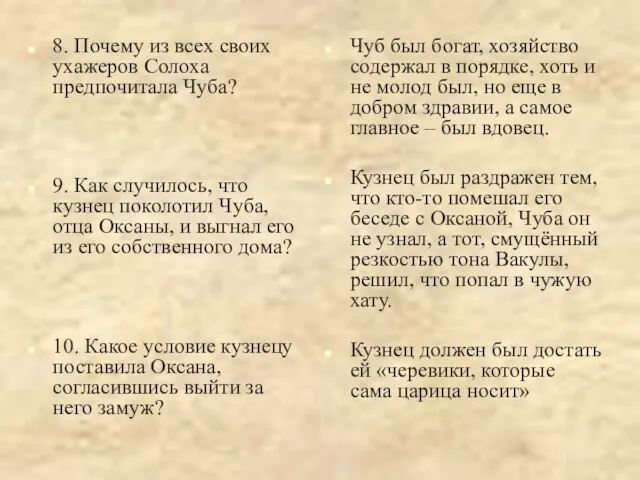 8. Почему из всех своих ухажеров Солоха предпочитала Чуба?

9. Как случилось, что кузнец поколотил Чуба, отца Оксаны, и выгнал его из его собственного дома?

10. Какое условие кузнецу поставила Оксана, согласившись выйти за него замуж?

Чуб был богат, хозяйство содержал в порядке, хоть и не молод был, но еще в добром здравии, а самое главное – был вдовец.

Кузнец был раздражен тем, что кто-то помешал его беседе с Оксаной, Чуба он не узнал, а тот, смущённый резкостью тона Вакулы, решил, что попал в чужую хату.

Кузнец должен был достать ей «черевики, которые сама царица носит»